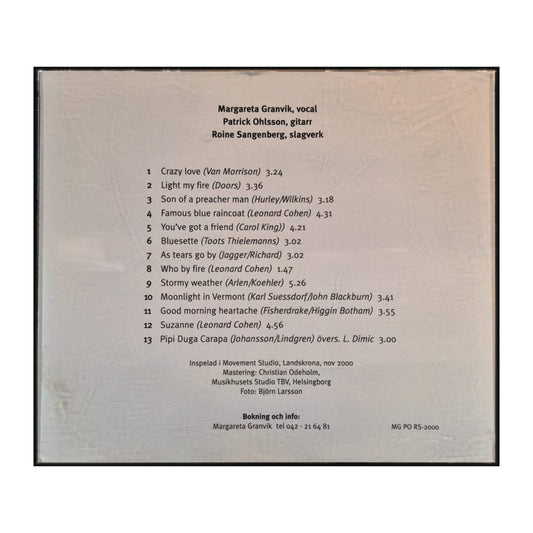 Margareta Granvik, vocal
Patrick Ohlsson, gitarr
Roine Sangenberg, slagverk

1 Crazy love (Van Morrison) 3.24
2 Light my fire (Doors) 3.36
3 Son of a preacher man (Hurley/Wilkins) 3.18
4 Famous blue raincoat (Leonard Cohen) 4.31
5 You've got a friend (Carol King)) 4.21
6 Bluesette (Toots Thielemanns) 3.02
7 As tears go by (Jagger/Richard) 3.02
8 Who by fire (Leonard Cohen) 1.47
9 Stormy weather (Arlen/Koehler) 5.26
10 Moonlight in Vermont (Karl Suessdorf/John Blackburn) 3.41
11 Good morning heartache (Fisherdrake/Higgin Botham) 3.55
12 Suzanne (Leonard Cohen) 4.56
13 Pipi Duga Carapa (Johansson/Lindgren) övers. L. Dimic 3.00

Inspelad i Movement Studio, Landskrona, nov 2000
Mastering: Christian Odeholm,
Musikhusets Studio TBV, Helsingborg
Foto: Björn Larsson

Bokning och info:
Margareta Granvik tel 042 - 21 64 81

MG PO RS-2000